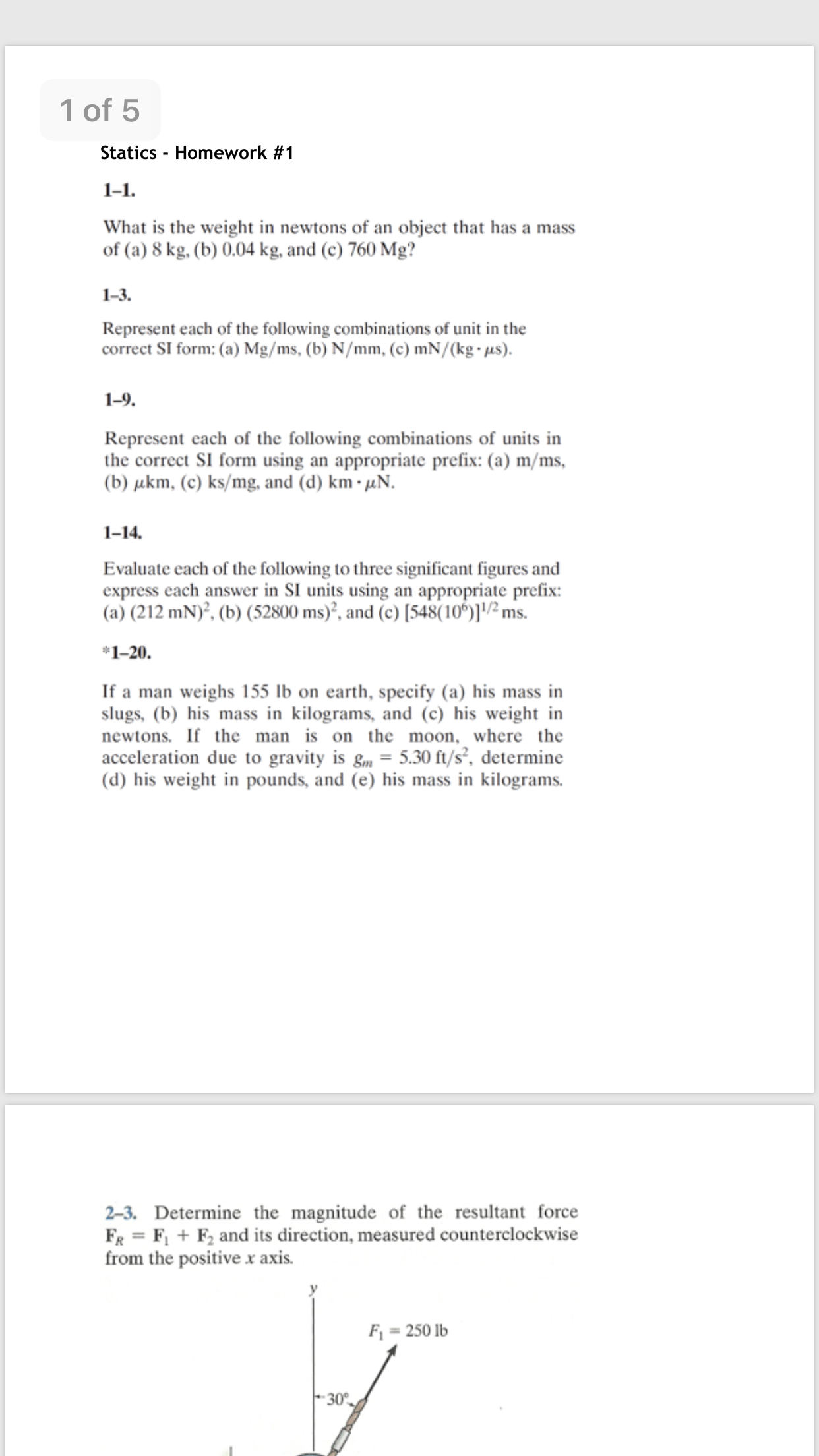 1 of 5

Statics - Homework #1

1–1.

What is the weight in newtons of an object that has a mass of (a) 8 kg, (b) 0.04 kg, and (c) 760 Mg?

1–3.

Represent each of the following combinations of unit in the correct SI form: (a) Mg/ms, (b) N/mm, (c) mN/(kg · $\mu$s).

1–9.

Represent each of the following combinations of units in the correct SI form using an appropriate prefix: (a) m/ms, (b) $\mu$km, (c) ks/mg, and (d) km · $\mu$N.

1–14.

Evaluate each of the following to three significant figures and express each answer in SI units using an appropriate prefix: (a) $(212 \text{ mN})^2$, (b) $(52800 \text{ ms})^2$, and (c) $[548(10^6)]^{1/2}$ ms.

*1–20.

If a man weighs 155 lb on earth, specify (a) his mass in slugs, (b) his mass in kilograms, and (c) his weight in newtons. If the man is on the moon, where the acceleration due to gravity is $g_m = 5.30 \text{ ft/s}^2$, determine (d) his weight in pounds, and (e) his mass in kilograms.

2–3. Determine the magnitude of the resultant force $\mathbf{F}_R = \mathbf{F}_1 + \mathbf{F}_2$ and its direction, measured counterclockwise from the positive $x$ axis.

$y$

$F_1 = 250$ lb

30°